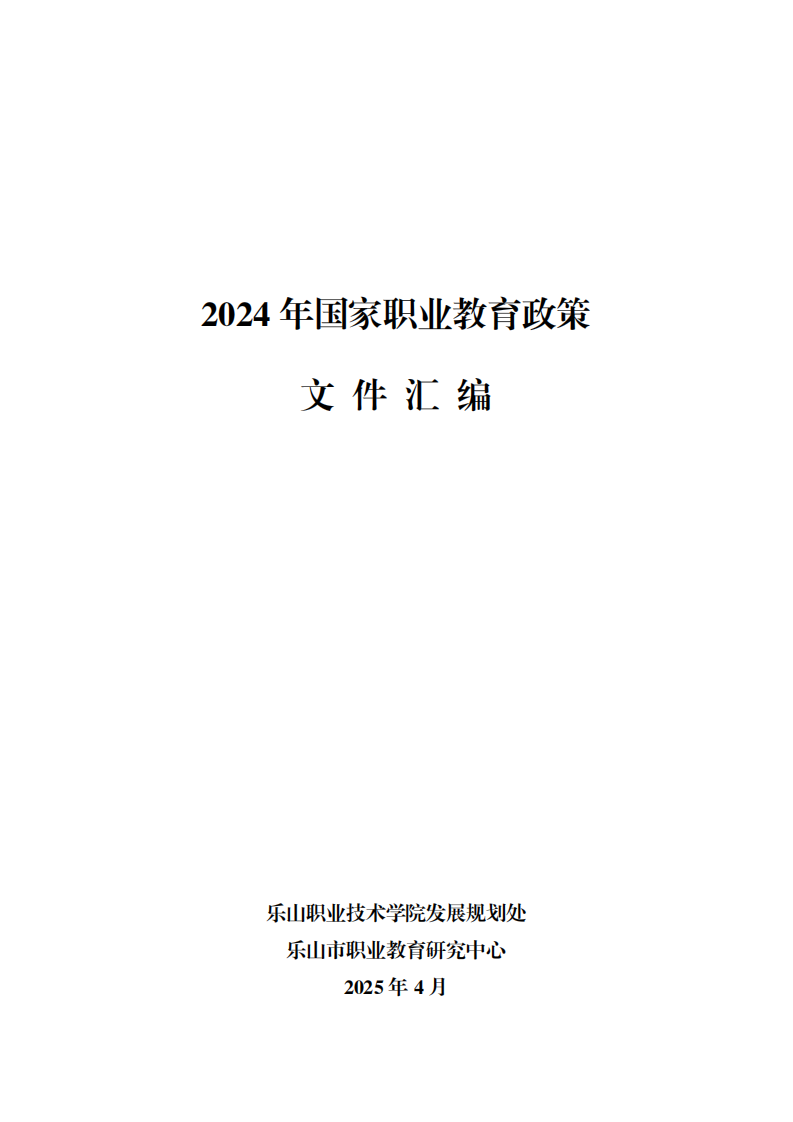 2024 年国家职业教育政策

文 件 汇 编

乐山职业技术学院发展规划处

乐山市职业教育研究中心

2025 年 4 月